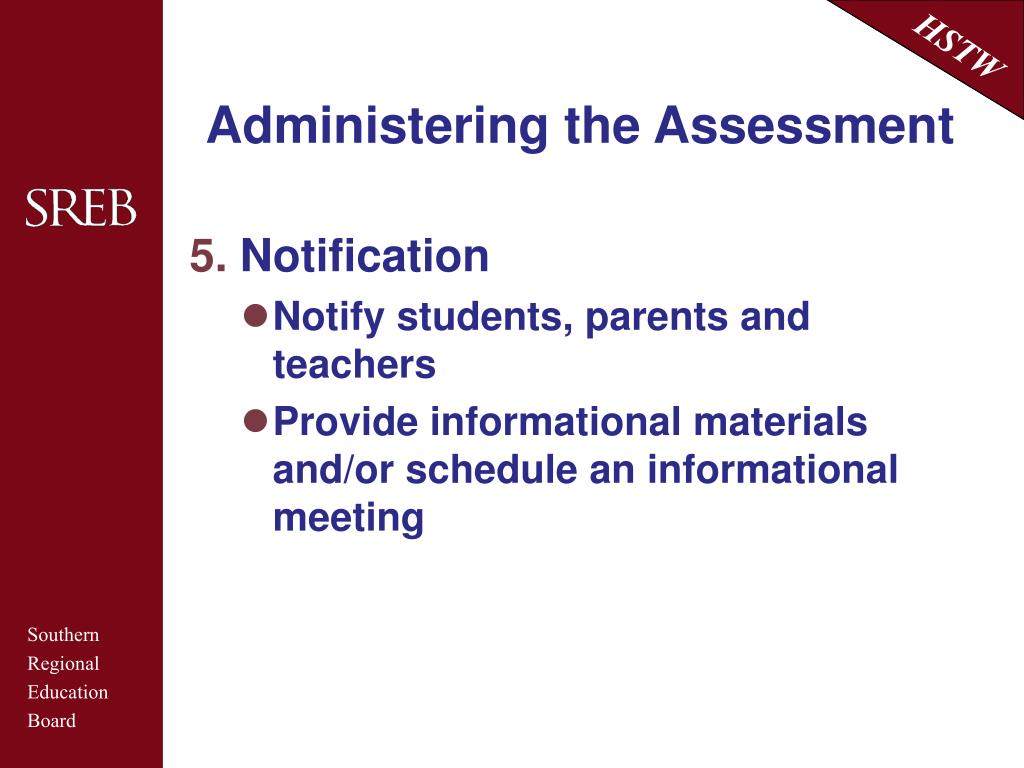 HSTW

Administering the Assessment

SREB

5. Notification

Notify students, parents and teachers

Provide informational materials and/or schedule an informational meeting

Southern
Regional
Education
Board